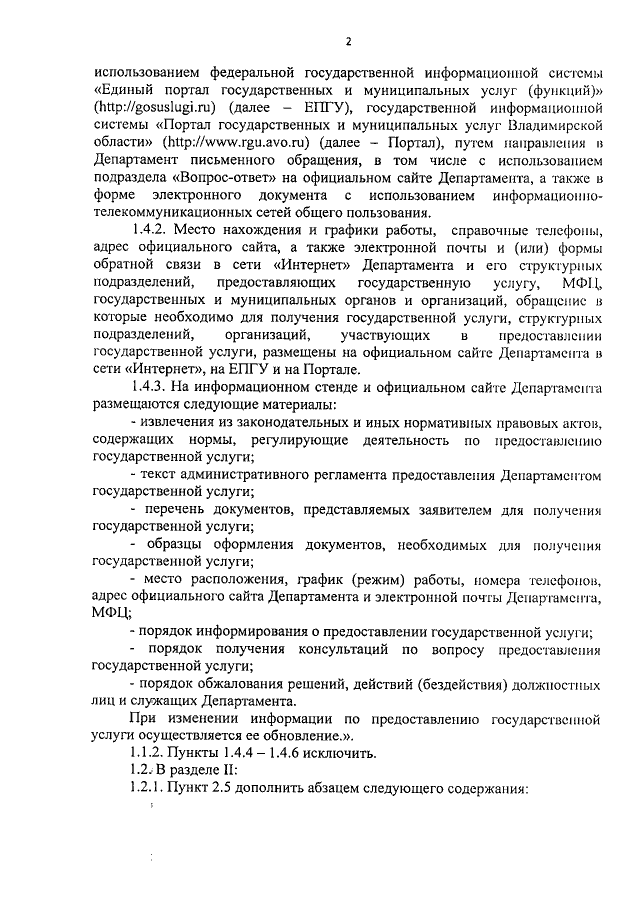 2

использованием федеральной государственной информационной системы «Единый портал государственных и муниципальных услуг (функций)» (http://gosuslugi.ru) (далее – ЕПГУ), государственной информационной системы «Портал государственных и муниципальных услуг Владимирской области» (http://www.rgu.avo.ru) (далее – Портал), путем направления в Департамент письменного обращения, в том числе с использованием подраздела «Вопрос-ответ» на официальном сайте Департамента, а также в форме электронного документа с использованием информационно-телекоммуникационных сетей общего пользования.

1.4.2. Место нахождения и графики работы, справочные телефоны, адрес официального сайта, а также электронной почты и (или) формы обратной связи в сети «Интернет» Департамента и его структурных подразделений, предоставляющих государственную услугу, МФЦ, государственных и муниципальных органов и организаций, обращение в которые необходимо для получения государственной услуги, структурных подразделений, организаций, участвующих в предоставлении государственной услуги, размещены на официальном сайте Департамента в сети «Интернет», на ЕПГУ и на Портале.

1.4.3. На информационном стенде и официальном сайте Департамента размещаются следующие материалы:

- извлечения из законодательных и иных нормативных правовых актов, содержащих нормы, регулирующие деятельность по предоставлению государственной услуги;

- текст административного регламента предоставления Департаментом государственной услуги;

- перечень документов, представляемых заявителем для получения государственной услуги;

- образцы оформления документов, необходимых для получения государственной услуги;

- место расположения, график (режим) работы, номера телефонов, адрес официального сайта Департамента и электронной почты Департамента, МФЦ;

- порядок информирования о предоставлении государственной услуги;

- порядок получения консультаций по вопросу предоставления государственной услуги;

- порядок обжалования решений, действий (бездействия) должностных лиц и служащих Департамента.

При изменении информации по предоставлению государственной услуги осуществляется ее обновление.».

1.1.2. Пункты 1.4.4 – 1.4.6 исключить.

1.2. В разделе II:

1.2.1. Пункт 2.5 дополнить абзацем следующего содержания: